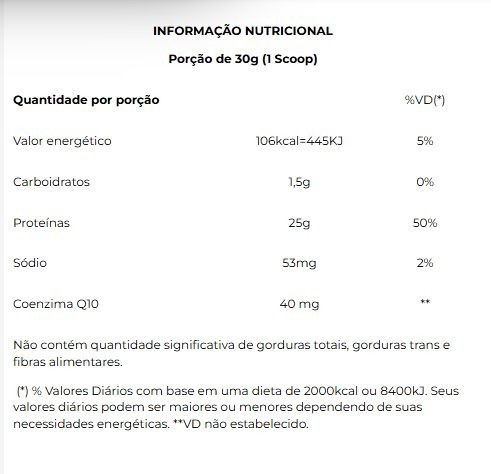 INFORMAÇÃO NUTRICIONAL

Porção de 30g (1 Scoop)

| Quantidade por porção | | %VD(*) |
|---|---|---|
| Valor energético | 106kcal=445KJ | 5% |
| Carboidratos | 1,5g | 0% |
| Proteínas | 25g | 50% |
| Sódio | 53mg | 2% |
| Coenzima Q10 | 40 mg | ** |

Não contém quantidade significativa de gorduras totais, gorduras trans e fibras alimentares.

(*) % Valores Diários com base em uma dieta de 2000kcal ou 8400kJ. Seus valores diários podem ser maiores ou menores dependendo de suas necessidades energéticas. **VD não estabelecido.